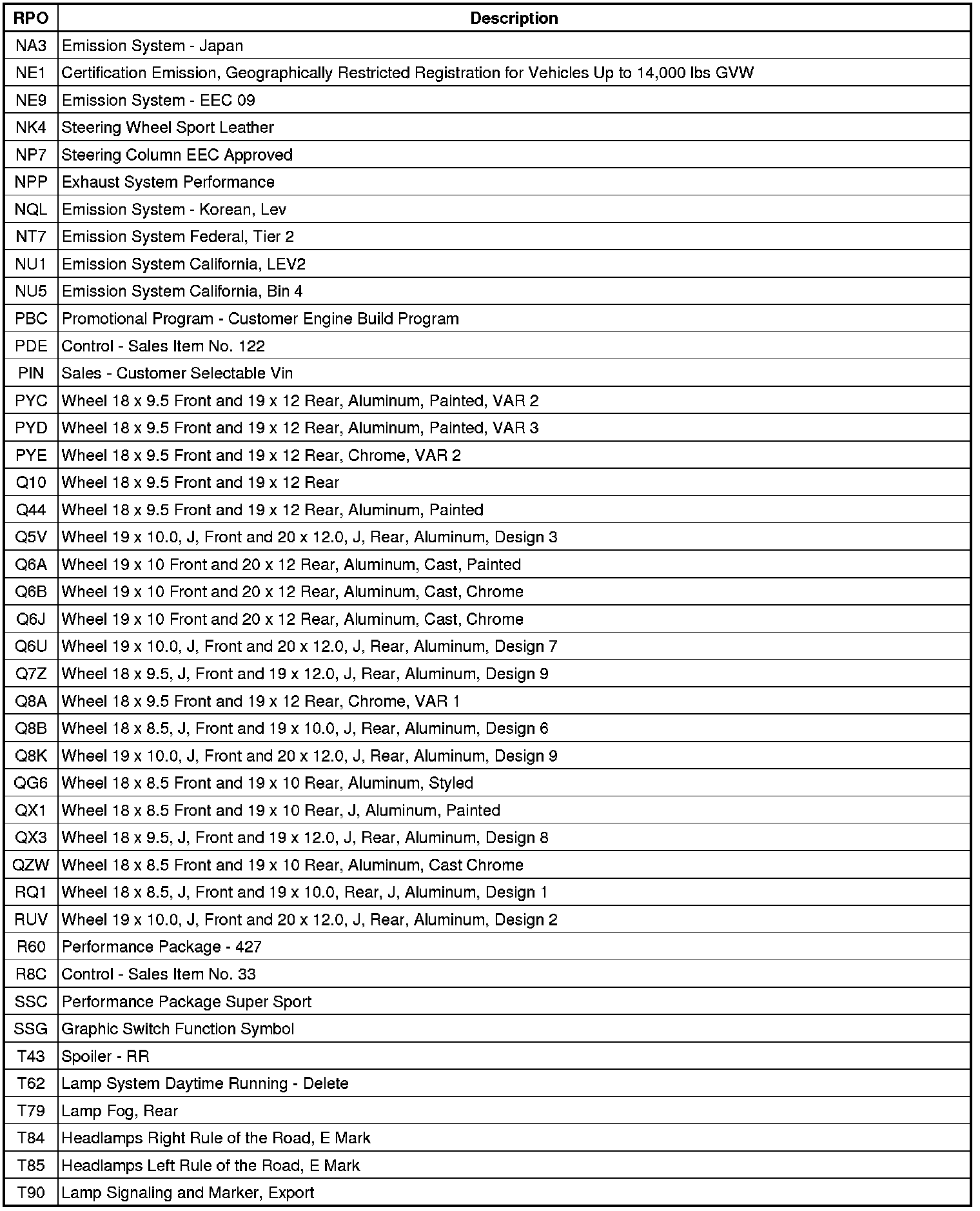 | RPO | Description |
|---|---|
| NA3 | Emission System - Japan |
| NE1 | Certification Emission, Geographically Restricted Registration for Vehicles Up to 14,000 lbs GVW |
| NE9 | Emission System - EEC 09 |
| NK4 | Steering Wheel Sport Leather |
| NP7 | Steering Column EEC Approved |
| NPP | Exhaust System Performance |
| NQL | Emission System - Korean, Lev |
| NT7 | Emission System Federal, Tier 2 |
| NU1 | Emission System California, LEV2 |
| NU5 | Emission System California, Bin 4 |
| PBC | Promotional Program - Customer Engine Build Program |
| PDE | Control - Sales Item No. 122 |
| PIN | Sales - Customer Selectable Vin |
| PYC | Wheel 18 x 9.5 Front and 19 x 12 Rear, Aluminum, Painted, VAR 2 |
| PYD | Wheel 18 x 9.5 Front and 19 x 12 Rear, Aluminum, Painted, VAR 3 |
| PYE | Wheel 18 x 9.5 Front and 19 x 12 Rear, Chrome, VAR 2 |
| Q10 | Wheel 18 x 9.5 Front and 19 x 12 Rear |
| Q44 | Wheel 18 x 9.5 Front and 19 x 12 Rear, Aluminum, Painted |
| Q5V | Wheel 19 x 10.0, J, Front and 20 x 12.0, J, Rear, Aluminum, Design 3 |
| Q6A | Wheel 19 x 10 Front and 20 x 12 Rear, Aluminum, Cast, Painted |
| Q6B | Wheel 19 x 10 Front and 20 x 12 Rear, Aluminum, Cast, Chrome |
| Q6J | Wheel 19 x 10 Front and 20 x 12 Rear, Aluminum, Cast, Chrome |
| Q6U | Wheel 19 x 10.0, J, Front and 20 x 12.0, J, Rear, Aluminum, Design 7 |
| Q7Z | Wheel 18 x 9.5, J, Front and 19 x 12.0, J, Rear, Aluminum, Design 9 |
| Q8A | Wheel 18 x 9.5 Front and 19 x 12 Rear, Chrome, VAR 1 |
| Q8B | Wheel 18 x 8.5, J, Front and 19 x 10.0, J, Rear, Aluminum, Design 6 |
| Q8K | Wheel 19 x 10.0, J, Front and 20 x 12.0, J, Rear, Aluminum, Design 9 |
| QG6 | Wheel 18 x 8.5 Front and 19 x 10 Rear, Aluminum, Styled |
| QX1 | Wheel 18 x 8.5 Front and 19 x 10 Rear, J, Aluminum, Painted |
| QX3 | Wheel 18 x 9.5, J, Front and 19 x 12.0, J, Rear, Aluminum, Design 8 |
| QZW | Wheel 18 x 8.5 Front and 19 x 10 Rear, Aluminum, Cast Chrome |
| RQ1 | Wheel 18 x 8.5, J, Front and 19 x 10.0, Rear, J, Aluminum, Design 1 |
| RUV | Wheel 19 x 10.0, J, Front and 20 x 12.0, J, Rear, Aluminum, Design 2 |
| R60 | Performance Package - 427 |
| R8C | Control - Sales Item No. 33 |
| SSC | Performance Package Super Sport |
| SSG | Graphic Switch Function Symbol |
| T43 | Spoiler - RR |
| T62 | Lamp System Daytime Running - Delete |
| T79 | Lamp Fog, Rear |
| T84 | Headlamps Right Rule of the Road, E Mark |
| T85 | Headlamps Left Rule of the Road, E Mark |
| T90 | Lamp Signaling and Marker, Export |